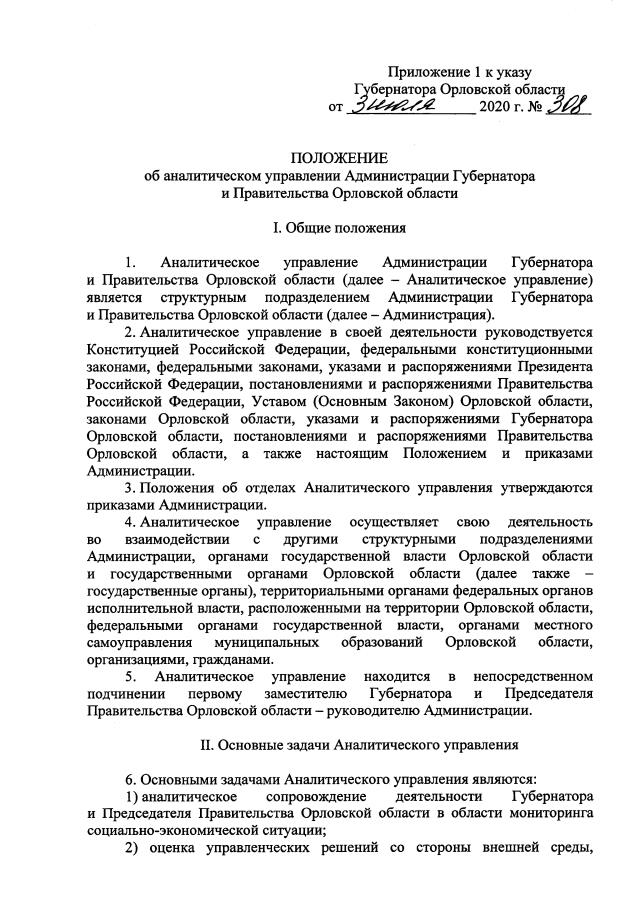 Приложение 1 к указу
Губернатора Орловской области
от 3 июля 2020 г. № 308

ПОЛОЖЕНИЕ
об аналитическом управлении Администрации Губернатора и Правительства Орловской области

I. Общие положения

1. Аналитическое управление Администрации Губернатора и Правительства Орловской области (далее – Аналитическое управление) является структурным подразделением Администрации Губернатора и Правительства Орловской области (далее – Администрация).

2. Аналитическое управление в своей деятельности руководствуется Конституцией Российской Федерации, федеральными конституционными законами, федеральными законами, указами и распоряжениями Президента Российской Федерации, постановлениями и распоряжениями Правительства Российской Федерации, Уставом (Основным Законом) Орловской области, законами Орловской области, указами и распоряжениями Губернатора Орловской области, постановлениями и распоряжениями Правительства Орловской области, а также настоящим Положением и приказами Администрации.

3. Положения об отделах Аналитического управления утверждаются приказами Администрации.

4. Аналитическое управление осуществляет свою деятельность во взаимодействии с другими структурными подразделениями Администрации, органами государственной власти Орловской области и государственными органами Орловской области (далее также – государственные органы), территориальными органами федеральных органов исполнительной власти, расположенными на территории Орловской области, федеральными органами государственной власти, органами местного самоуправления муниципальных образований Орловской области, организациями, гражданами.

5. Аналитическое управление находится в непосредственном подчинении первому заместителю Губернатора и Председателя Правительства Орловской области – руководителю Администрации.

II. Основные задачи Аналитического управления

6. Основными задачами Аналитического управления являются:

1) аналитическое сопровождение деятельности Губернатора и Председателя Правительства Орловской области в области мониторинга социально-экономической ситуации;

2) оценка управленческих решений со стороны внешней среды,